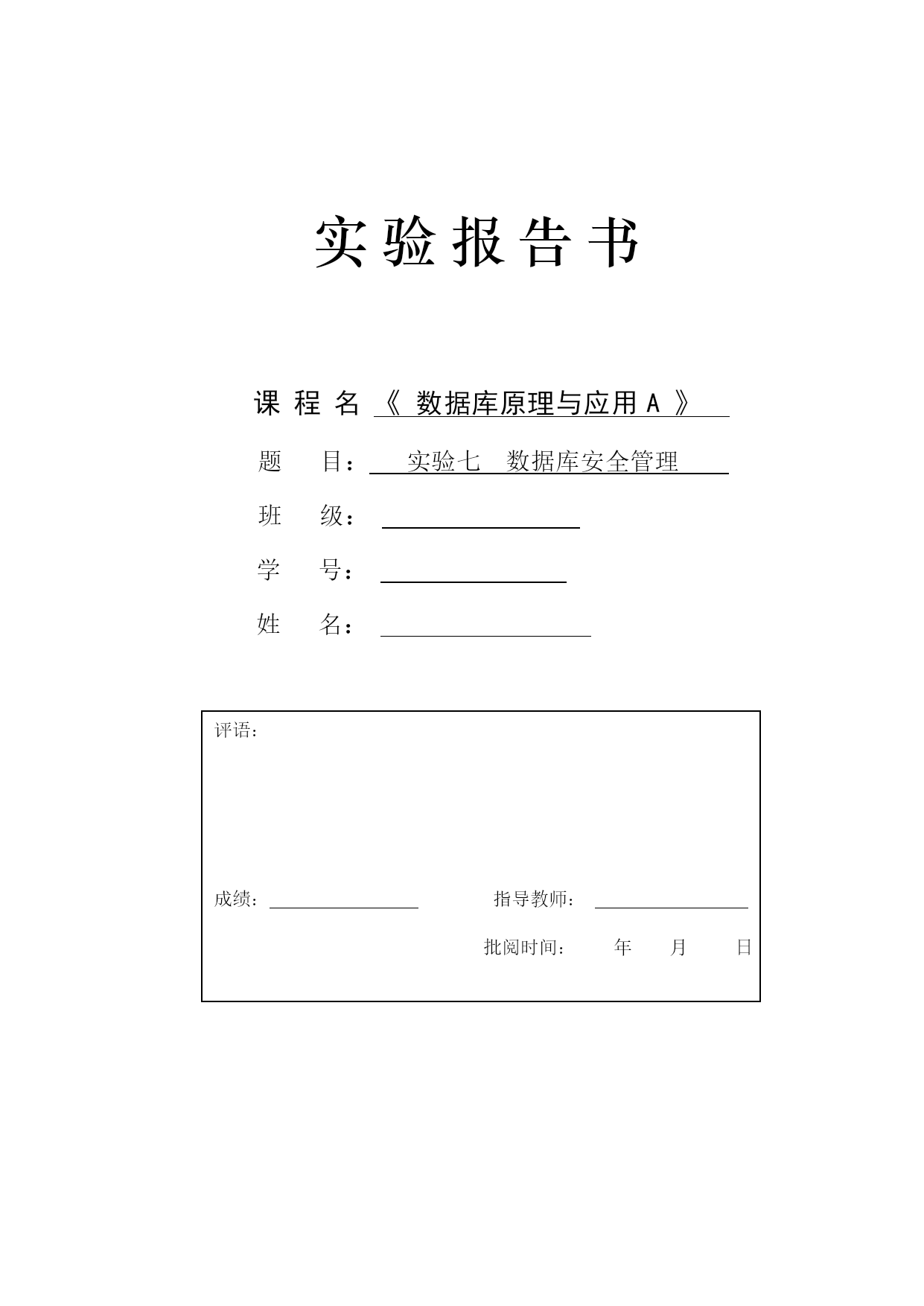 实验报告书

课 程 名 《 数据库原理与应用 A 》

题　　目：　实验七　数据库安全管理

班　　级：

学　　号：

姓　　名：

评语：

成绩：　　　　指导教师：

批阅时间：　　年　　月　　日